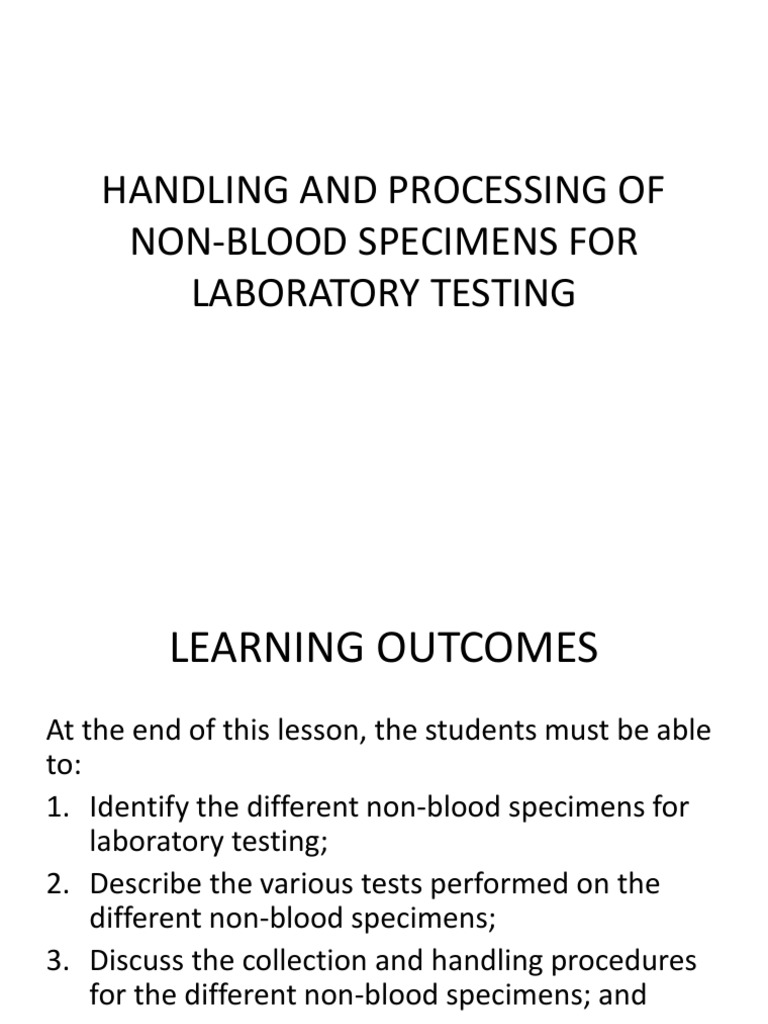 HANDLING AND PROCESSING OF NON-BLOOD SPECIMENS FOR LABORATORY TESTING

LEARNING OUTCOMES

At the end of this lesson, the students must be able to:

1. Identify the different non-blood specimens for laboratory testing;
2. Describe the various tests performed on the different non-blood specimens;
3. Discuss the collection and handling procedures for the different non-blood specimens; and